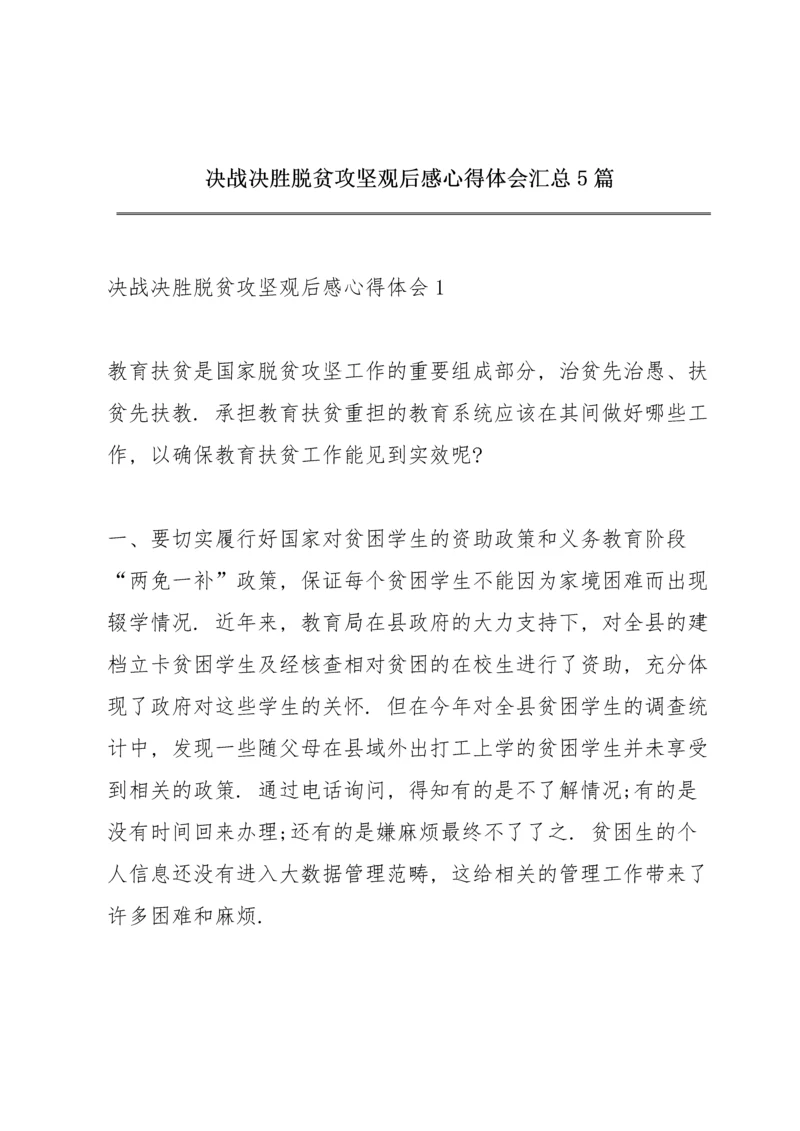 决战决胜脱贫攻坚观后感心得体会汇总5篇

决战决胜脱贫攻坚观后感心得体会1

教育扶贫是国家脱贫攻坚工作的重要组成部分，治贫先治愚、扶贫先扶教．承担教育扶贫重担的教育系统应该在其间做好哪些工作，以确保教育扶贫工作能见到实效呢?

一、要切实履行好国家对贫困学生的资助政策和义务教育阶段“两免一补”政策，保证每个贫困学生不能因为家境困难而出现辍学情况．近年来，教育局在县政府的大力支持下，对全县的建档立卡贫困学生及经核查相对贫困的在校生进行了资助，充分体现了政府对这些学生的关怀．但在今年对全县贫困学生的调查统计中，发现一些随父母在县域外出打工上学的贫困学生并未享受到相关的政策．通过电话询问，得知有的是不了解情况;有的是没有时间回来办理;还有的是嫌麻烦最终不了了之．贫困生的个人信息还没有进入大数据管理范畴，这给相关的管理工作带来了许多困难和麻烦．